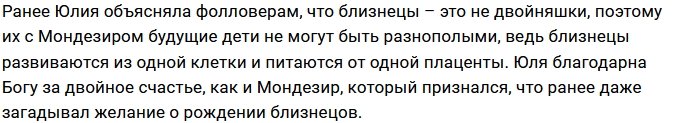 Ранее Юлия объясняла фолловерам, что близнецы – это не двойняшки, поэтому их с Мондезиром будущие дети не могут быть разнополыми, ведь близнецы развиваются из одной клетки и питаются от одной плаценты. Юля благодарна Богу за двойное счастье, как и Мондезир, который признался, что ранее даже загадывал желание о рождении близнецов.